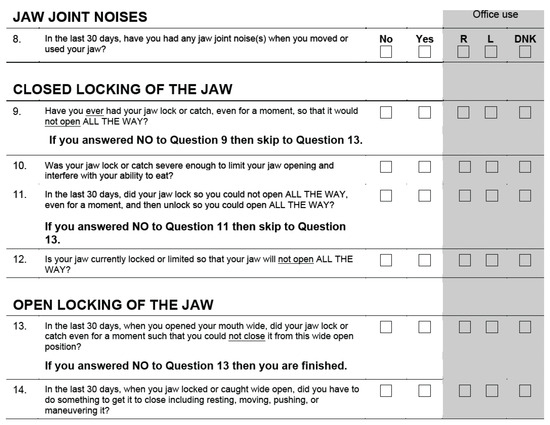 JAW JOINT NOISES

Office use

8. In the last 30 days, have you had any jaw joint noise(s) when you moved or used your jaw?

No Yes R L DNK

CLOSED LOCKING OF THE JAW

9. Have you ever had your jaw lock or catch, even for a moment, so that it would not open ALL THE WAY?

If you answered NO to Question 9 then skip to Question 13.

10. Was your jaw lock or catch severe enough to limit your jaw opening and interfere with your ability to eat?

11. In the last 30 days, did your jaw lock so you could not open ALL THE WAY, even for a moment, and then unlock so you could open ALL THE WAY?

If you answered NO to Question 11 then skip to Question 13.

12. Is your jaw currently locked or limited so that your jaw will not open ALL THE WAY?

OPEN LOCKING OF THE JAW

13. In the last 30 days, when you opened your mouth wide, did your jaw lock or catch even for a moment such that you could not close it from this wide open position?

If you answered NO to Question 13 then you are finished.

14. In the last 30 days, when you jaw locked or caught wide open, did you have to do something to get it to close including resting, moving, pushing, or maneuvering it?